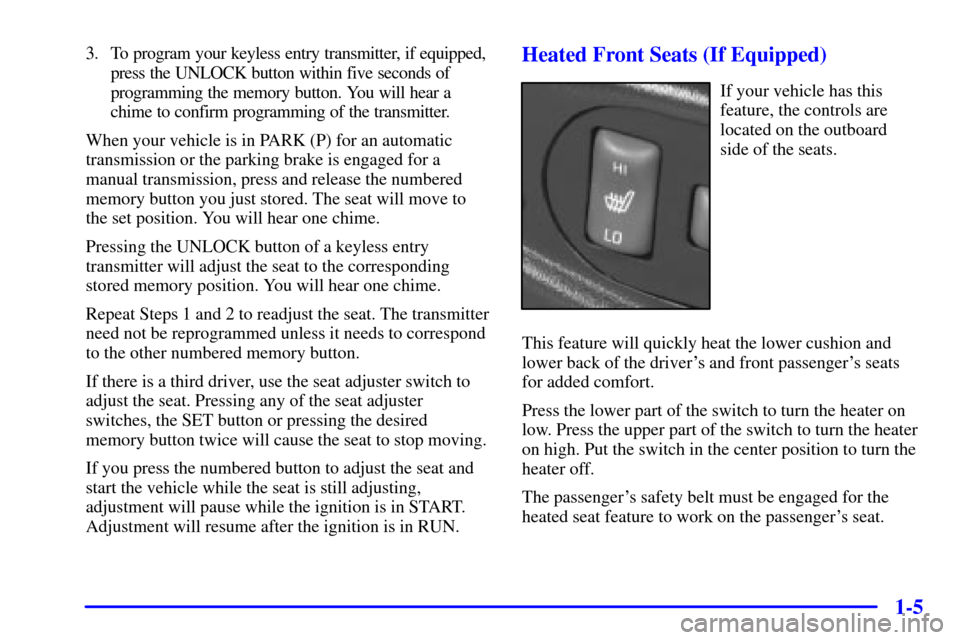 3. To program your keyless entry transmitter, if equipped, press the UNLOCK button within five seconds of programming the memory button. You will hear a chime to confirm programming of the transmitter.

When your vehicle is in PARK (P) for an automatic transmission or the parking brake is engaged for a manual transmission, press and release the numbered memory button you just stored. The seat will move to the set position. You will hear one chime.

Pressing the UNLOCK button of a keyless entry transmitter will adjust the seat to the corresponding stored memory position. You will hear one chime.

Repeat Steps 1 and 2 to readjust the seat. The transmitter need not be reprogrammed unless it needs to correspond to the other numbered memory button.

If there is a third driver, use the seat adjuster switch to adjust the seat. Pressing any of the seat adjuster switches, the SET button or pressing the desired memory button twice will cause the seat to stop moving.

If you press the numbered button to adjust the seat and start the vehicle while the seat is still adjusting, adjustment will pause while the ignition is in START. Adjustment will resume after the ignition is in RUN.

Heated Front Seats (If Equipped)

HI
LO

If your vehicle has this feature, the controls are located on the outboard side of the seats.

This feature will quickly heat the lower cushion and lower back of the driver's and front passenger's seats for added comfort.

Press the lower part of the switch to turn the heater on low. Press the upper part of the switch to turn the heater on high. Put the switch in the center position to turn the heater off.

The passenger's safety belt must be engaged for the heated seat feature to work on the passenger's seat.

1-5

carmanualsonline.info